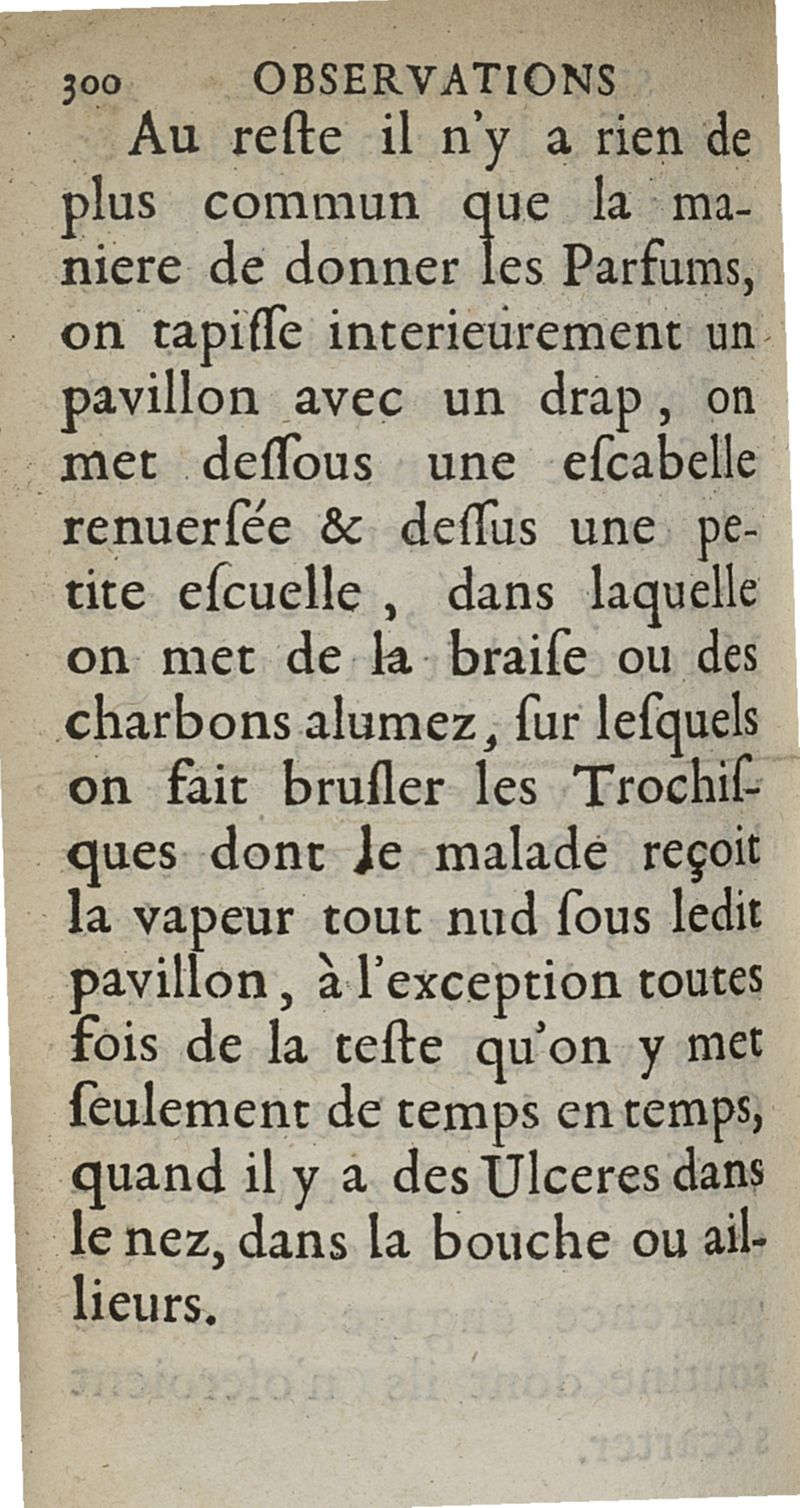 300 OBSERVATIONS

Au reſte il n'y a rien de plus commun que la maniere de donner les Parfums, on tapiſſe interieurement un pavillon avec un drap, on met deſſous une eſcabelle renuerſée & deſſus une petite eſcuelle, dans laquelle on met de la braiſe ou des charbons alumez, ſur leſquels on fait bruſler les Trochiſques dont le malade reçoit la vapeur tout nud ſous ledit pavillon, à l'exception toutes fois de la teſte qu'on y met ſeulement de temps en temps, quand il y a des Ulceres dans le nez, dans la bouche ou ailleurs.